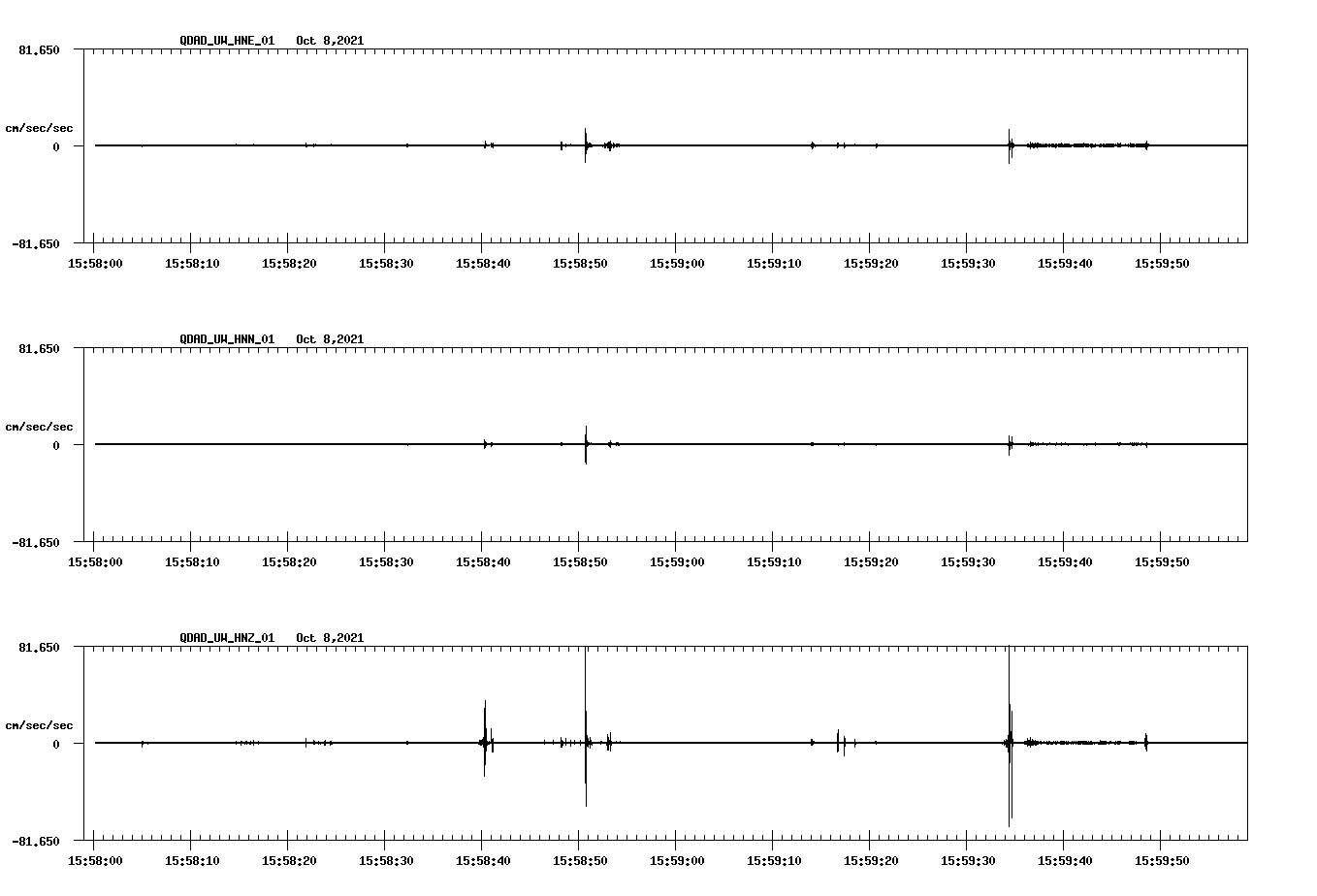 QDAD_UW_HNE_01 Oct 8,2021

81.650

cm/sec/sec

0

-81.650

15:58:00 15:58:10 15:58:20 15:58:30 15:58:40 15:58:50 15:59:00 15:59:10 15:59:20 15:59:30 15:59:40 15:59:50

QDAD_UW_HNN_01 Oct 8,2021

81.650

cm/sec/sec

0

-81.650

15:58:00 15:58:10 15:58:20 15:58:30 15:58:40 15:58:50 15:59:00 15:59:10 15:59:20 15:59:30 15:59:40 15:59:50

QDAD_UW_HNZ_01 Oct 8,2021

81.650

cm/sec/sec

0

-81.650

15:58:00 15:58:10 15:58:20 15:58:30 15:58:40 15:58:50 15:59:00 15:59:10 15:59:20 15:59:30 15:59:40 15:59:50